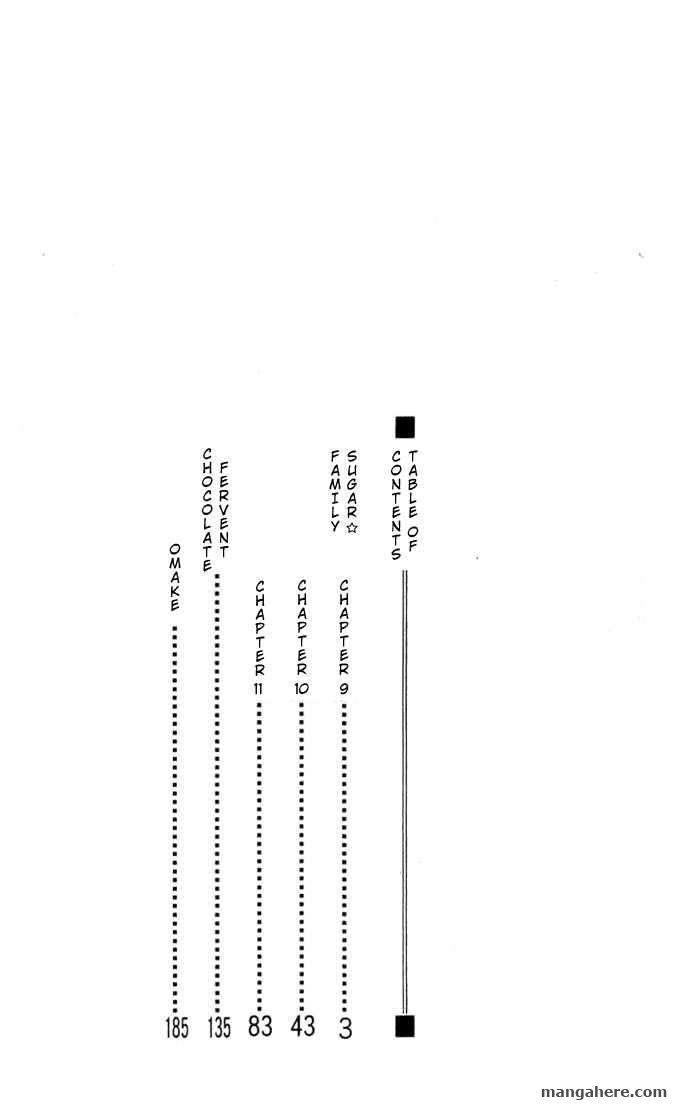 TABLE OF CONTENTS

SUGAR☆ FAMILY

CHAPTER 9 ........ 3

CHAPTER 10 ........ 43

CHAPTER 11 ........ 83

FERVENT CHOCOLATE ........ 135

OMAKE ........ 185

mangahere.com